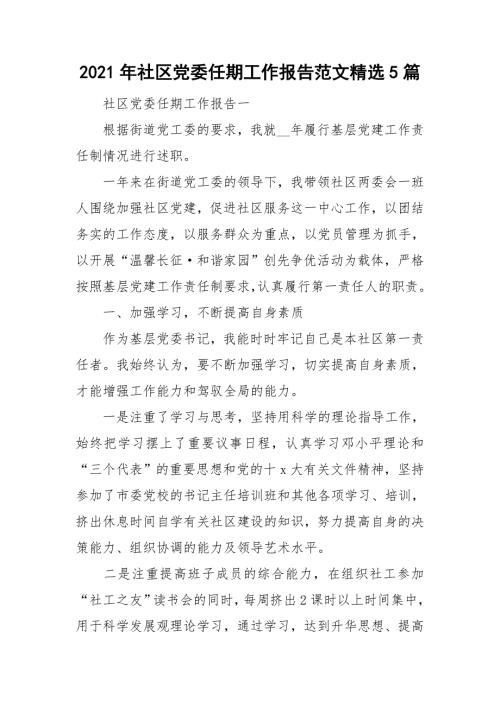 2021 年社区党委任期工作报告范文精选 5 篇

社区党委任期工作报告一

根据街道党工委的要求，我就__年履行基层党建工作责任制情况进行述职。

一年来在街道党工委的领导下，我带领社区两委会一班人围绕加强社区党建，促进社区服务这一中心工作，以团结务实的工作态度，以服务群众为重点，以党员管理为抓手，以开展“温馨长征·和谐家园”创先争优活动为载体，严格按照基层党建工作责任制要求,认真履行第一责任人的职责。

一、加强学习，不断提高自身素质

作为基层党委书记，我能时时牢记自己是本社区第一责任者。我始终认为，要不断加强学习，切实提高自身素质，才能增强工作能力和驾驭全局的能力。

一是注重了学习与思考，坚持用科学的理论指导工作，始终把学习摆上了重要议事日程，认真学习邓小平理论和“三个代表”的重要思想和党的十 x 大有关文件精神，坚持参加了市委党校的书记主任培训班和其他各项学习、培训，挤出休息时间自学有关社区建设的知识，努力提高自身的决策能力、组织协调的能力及领导艺术水平。

二是注重提高班子成员的综合能力，在组织社工参加“社工之友”读书会的同时，每周挤出 2 课时以上时间集中，用于科学发展观理论学习，通过学习，达到升华思想、提高